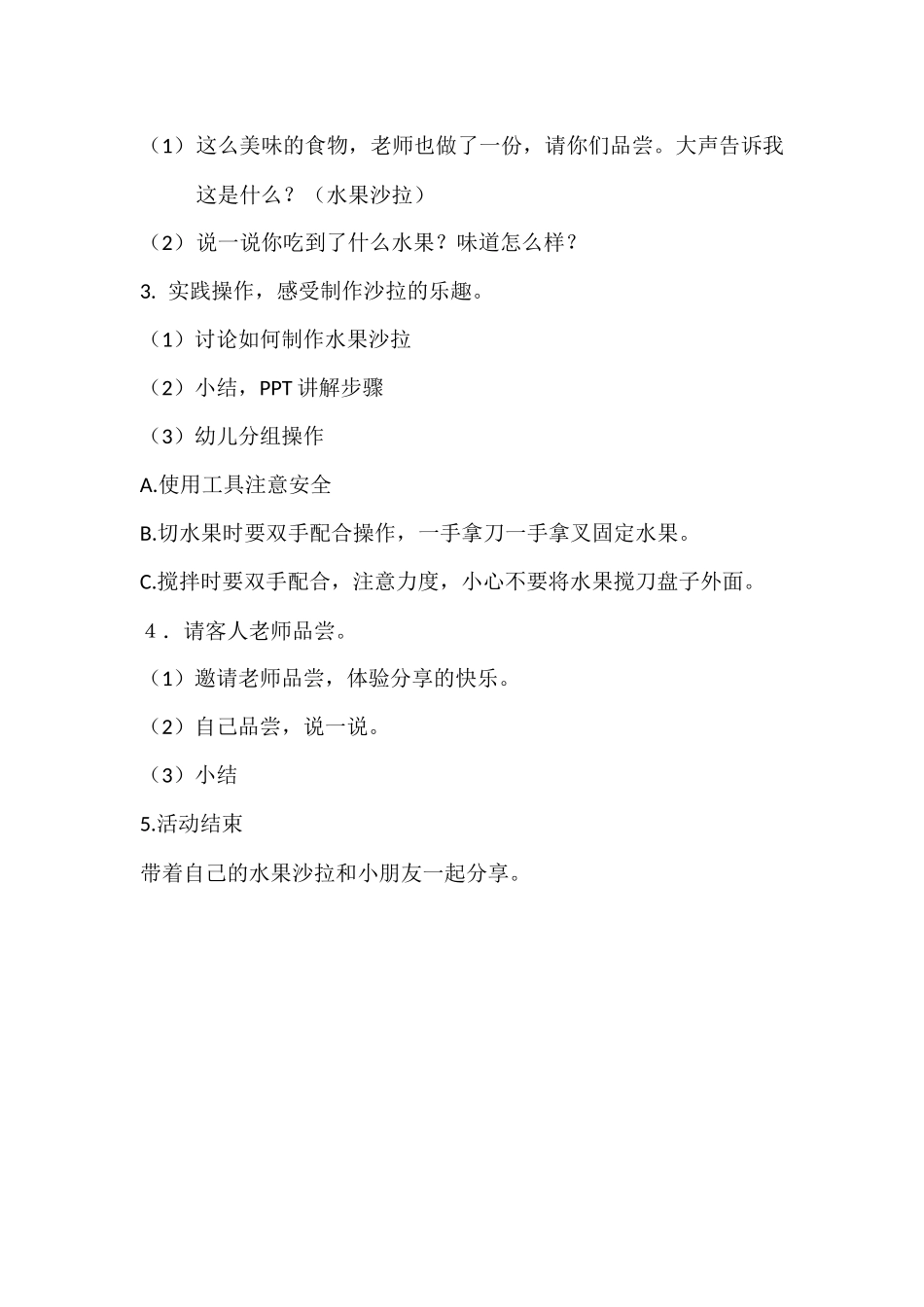 （1）这么美味的食物，老师也做了一份，请你们品尝。大声告诉我这是什么？（水果沙拉）

（2）说一说你吃到了什么水果？味道怎么样？

3. 实践操作，感受制作沙拉的乐趣。

（1）讨论如何制作水果沙拉

（2）小结，PPT 讲解步骤

（3）幼儿分组操作

A.使用工具注意安全

B.切水果时要双手配合操作，一手拿刀一手拿叉固定水果。

C.搅拌时要双手配合，注意力度，小心不要将水果搅刀盘子外面。

4． 请客人老师品尝。

（1）邀请老师品尝，体验分享的快乐。

（2）自己品尝，说一说。

（3）小结

5.活动结束

带着自己的水果沙拉和小朋友一起分享。